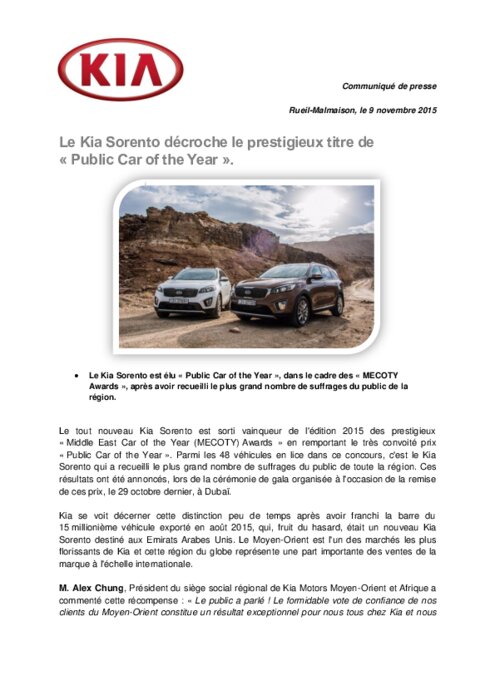 KIA

Communiqué de presse

Rueil-Malmaison, le 9 novembre 2015

Le Kia Sorento décroche le prestigieux titre de « Public Car of the Year ».

• Le Kia Sorento est élu « Public Car of the Year », dans le cadre des « MECOTY Awards », après avoir recueilli le plus grand nombre de suffrages du public de la région.

Le tout nouveau Kia Sorento est sorti vainqueur de l'édition 2015 des prestigieux « Middle East Car of the Year (MECOTY) Awards » en remportant le très convoité prix « Public Car of the Year ». Parmi les 48 véhicules en lice dans ce concours, c'est le Kia Sorento qui a recueilli le plus grand nombre de suffrages du public de toute la région. Ces résultats ont été annoncés, lors de la cérémonie de gala organisée à l'occasion de la remise de ces prix, le 29 octobre dernier, à Dubaï.

Kia se voit décerner cette distinction peu de temps après avoir franchi la barre du 15 millionième véhicule exporté en août 2015, qui, fruit du hasard, était un nouveau Kia Sorento destiné aux Emirats Arabes Unis. Le Moyen-Orient est l'un des marchés les plus florissants de Kia et cette région du globe représente une part importante des ventes de la marque à l'échelle internationale.

M. Alex Chung, Président du siège social régional de Kia Motors Moyen-Orient et Afrique a commenté cette récompense : « Le public a parlé ! Le formidable vote de confiance de nos clients du Moyen-Orient constitue un résultat exceptionnel pour nous tous chez Kia et nous